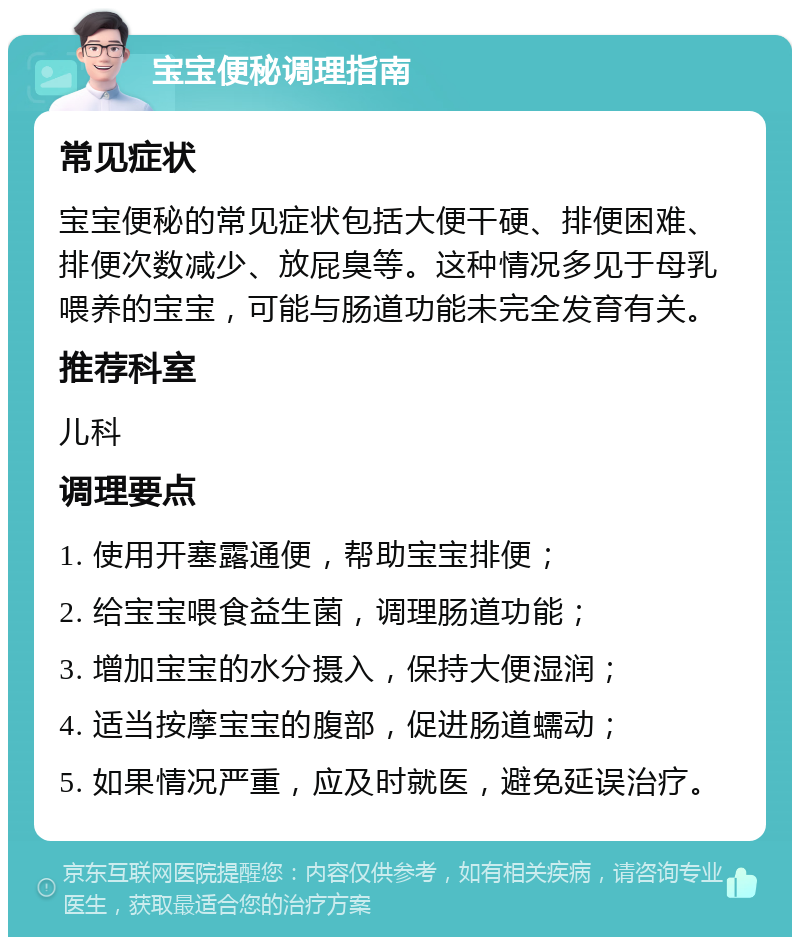 宝宝便秘调理指南

常见症状

宝宝便秘的常见症状包括大便干硬、排便困难、排便次数减少、放屁臭等。这种情况多见于母乳喂养的宝宝，可能与肠道功能未完全发育有关。

推荐科室

儿科

调理要点

1. 使用开塞露通便，帮助宝宝排便；

2. 给宝宝喂食益生菌，调理肠道功能；

3. 增加宝宝的水分摄入，保持大便湿润；

4. 适当按摩宝宝的腹部，促进肠道蠕动；

5. 如果情况严重，应及时就医，避免延误治疗。

京东互联网医院提醒您：内容仅供参考，如有相关疾病，请咨询专业医生，获取最适合您的治疗方案